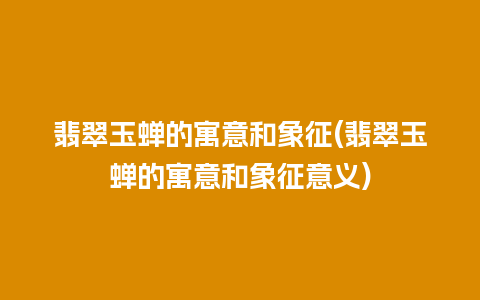 翡翠玉蝉的寓意和象征(翡翠玉蝉的寓意和象征意义)